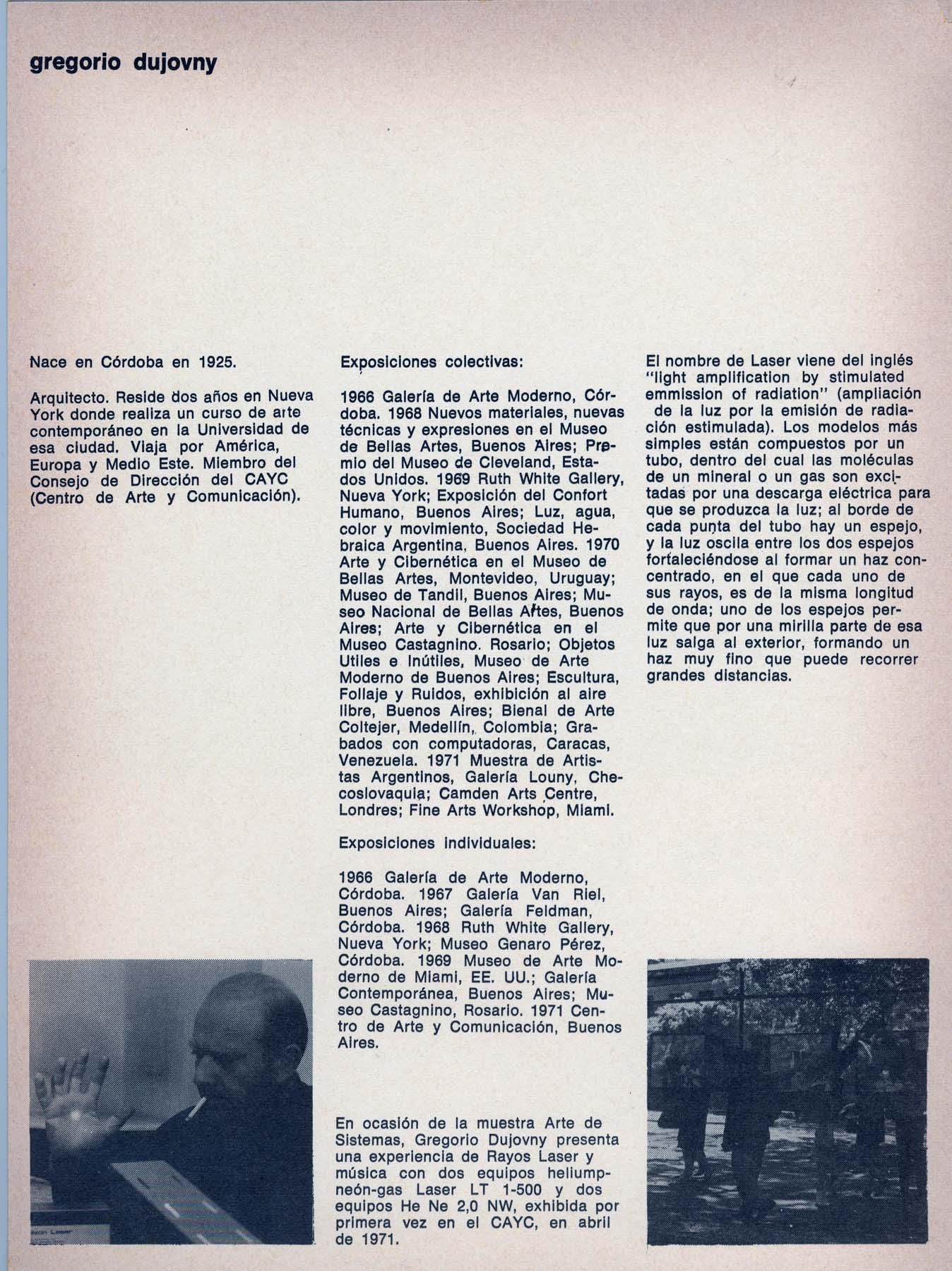 gregorio dujovny

Nace en Córdoba en 1925.

Arquitecto. Reside dos años en Nueva York donde realiza un curso de arte contemporáneo en la Universidad de esa ciudad. Viaja por América, Europa y Medio Este. Miembro del Consejo de Dirección del CAYC (Centro de Arte y Comunicación).

Exposiciones colectivas:

1966 Galería de Arte Moderno, Córdoba. 1968 Nuevos materiales, nuevas técnicas y expresiones en el Museo de Bellas Artes, Buenos Aires; Premio del Museo de Cleveland, Estados Unidos. 1969 Ruth White Gallery, Nueva York; Exposición del Confort Humano, Buenos Aires; Luz, agua, color y movimiento, Sociedad Hebraica Argentina, Buenos Aires. 1970 Arte y Cibernética en el Museo de Bellas Artes, Montevideo, Uruguay; Museo de Tandil, Buenos Aires; Museo Nacional de Bellas Artes, Buenos Aires; Arte y Cibernética en el Museo Castagnino. Rosario; Objetos Utiles e Inútiles, Museo de Arte Moderno de Buenos Aires; Escultura, Follaje y Ruidos, exhibición al aire libre, Buenos Aires; Bienal de Arte Coltejer, Medellín, Colombia; Grabados con computadoras, Caracas, Venezuela. 1971 Muestra de Artistas Argentinos, Galería Louny, Checoslovaquia; Camden Arts Centre, Londres; Fine Arts Workshop, Miami.

Exposiciones individuales:

1966 Galería de Arte Moderno, Córdoba. 1967 Galería Van Riel, Buenos Aires; Galería Feldman, Córdoba. 1968 Ruth White Gallery, Nueva York; Museo Genaro Pérez, Córdoba. 1969 Museo de Arte Moderno de Miami, EE. UU.; Galería Contemporánea, Buenos Aires; Museo Castagnino, Rosario. 1971 Centro de Arte y Comunicación, Buenos Aires.

En ocasión de la muestra Arte de Sistemas, Gregorio Dujovny presenta una experiencia de Rayos Laser y música con dos equipos heliumpneón-gas Laser LT 1-500 y dos equipos He Ne 2,0 NW, exhibida por primera vez en el CAYC, en abril de 1971.

El nombre de Laser viene del inglés "light amplification by stimulated emmission of radiation" (ampliación de la luz por la emisión de radiación estimulada). Los modelos más simples están compuestos por un tubo, dentro del cual las moléculas de un mineral o un gas son excitadas por una descarga eléctrica para que se produzca la luz; al borde de cada punta del tubo hay un espejo, y la luz oscila entre los dos espejos fortaleciéndose al formar un haz concentrado, en el que cada uno de sus rayos, es de la misma longitud de onda; uno de los espejos permite que por una mirilla parte de esa luz salga al exterior, formando un haz muy fino que puede recorrer grandes distancias.